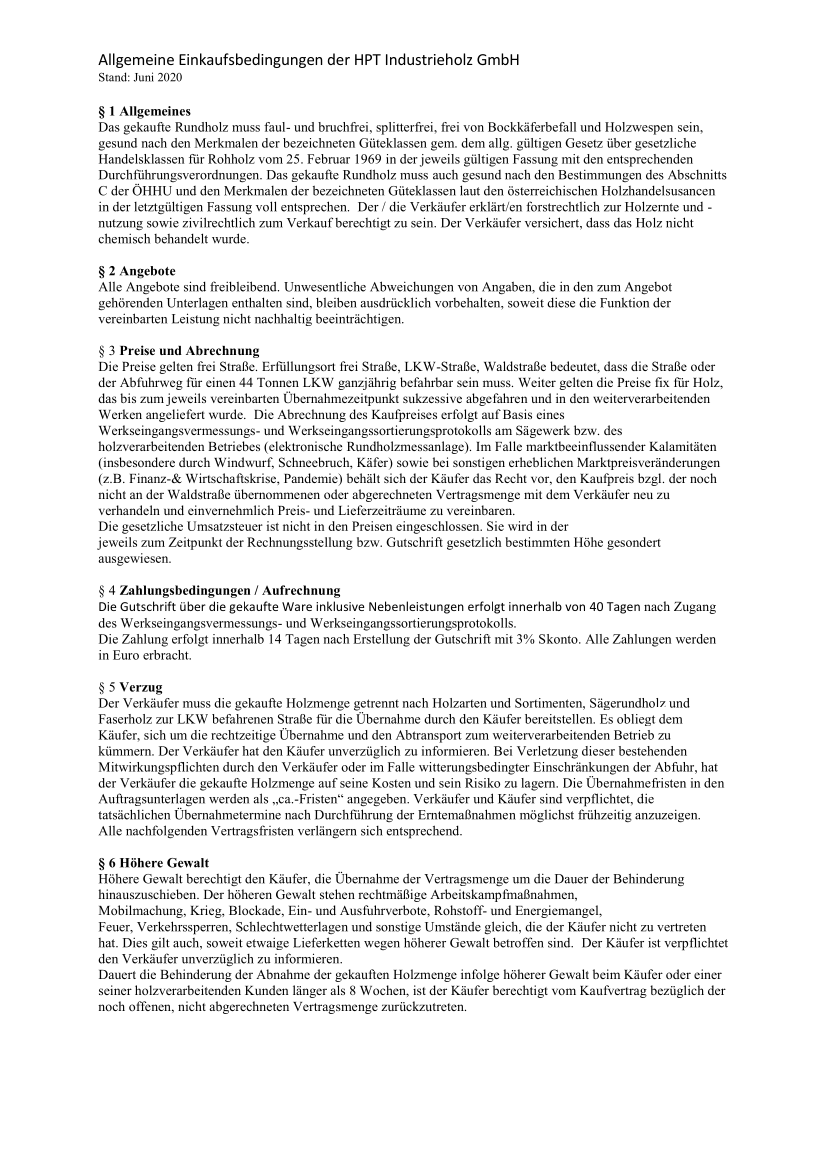 Allgemeine Einkaufsbedingungen der HPT Industrieholz GmbH
Stand: Juni 2020

§ 1 Allgemeines
Das gekaufte Rundholz muss faul- und bruchfrei, splitterfrei, frei von Bockkäferbefall und Holzwespen sein, gesund nach den Merkmalen der bezeichneten Güteklassen gem. dem allg. gültigen Gesetz über gesetzliche Handelsklassen für Rohholz vom 25. Februar 1969 in der jeweils gültigen Fassung mit den entsprechenden Durchführungsverordnungen. Das gekaufte Rundholz muss auch gesund nach den Bestimmungen des Abschnitts C der ÖHHU und den Merkmalen der bezeichneten Güteklassen laut den österreichischen Holzhandelsusancen in der letztgültigen Fassung voll entsprechen. Der / die Verkäufer erklärt/en forstrechtlich zur Holzernte und -nutzung sowie zivilrechtlich zum Verkauf berechtigt zu sein. Der Verkäufer versichert, dass das Holz nicht chemisch behandelt wurde.

§ 2 Angebote
Alle Angebote sind freibleibend. Unwesentliche Abweichungen von Angaben, die in den zum Angebot gehörenden Unterlagen enthalten sind, bleiben ausdrücklich vorbehalten, soweit diese die Funktion der vereinbarten Leistung nicht nachhaltig beeinträchtigen.

§ 3 Preise und Abrechnung
Die Preise gelten frei Straße. Erfüllungsort frei Straße, LKW-Straße, Waldstraße bedeutet, dass die Straße oder der Abfuhrweg für einen 44 Tonnen LKW ganzjährig befahrbar sein muss. Weiter gelten die Preise fix für Holz, das bis zum jeweils vereinbarten Übernahmezeitpunkt sukzessive abgefahren und in den weiterverarbeitenden Werken angeliefert wurde. Die Abrechnung des Kaufpreises erfolgt auf Basis eines Werkseingangsvermessungs- und Werkseingangssortierungsprotokolls am Sägewerk bzw. des holzverarbeitenden Betriebes (elektronische Rundholzmessanlage). Im Falle marktbeeinflussender Kalamitäten (insbesondere durch Windwurf, Schneebruch, Käfer) sowie bei sonstigen erheblichen Marktpreisveränderungen (z.B. Finanz-& Wirtschaftskrise, Pandemie) behält sich der Käufer das Recht vor, den Kaufpreis bzgl. der noch nicht an der Waldstraße übernommenen oder abgerechneten Vertragsmenge mit dem Verkäufer neu zu verhandeln und einvernehmlich Preis- und Lieferzeiträume zu vereinbaren.
Die gesetzliche Umsatzsteuer ist nicht in den Preisen eingeschlossen. Sie wird in der jeweils zum Zeitpunkt der Rechnungsstellung bzw. Gutschrift gesetzlich bestimmten Höhe gesondert ausgewiesen.

§ 4 Zahlungsbedingungen / Aufrechnung
Die Gutschrift über die gekaufte Ware inklusive Nebenleistungen erfolgt innerhalb von 40 Tagen nach Zugang des Werkseingangsvermessungs- und Werkseingangssortierungsprotokolls.
Die Zahlung erfolgt innerhalb 14 Tagen nach Erstellung der Gutschrift mit 3% Skonto. Alle Zahlungen werden in Euro erbracht.

§ 5 Verzug
Der Verkäufer muss die gekaufte Holzmenge getrennt nach Holzarten und Sortimenten, Sägerundholz und Faserholz zur LKW befahrenen Straße für die Übernahme durch den Käufer bereitstellen. Es obliegt dem Käufer, sich um die rechtzeitige Übernahme und den Abtransport zum weiterverarbeitenden Betrieb zu kümmern. Der Verkäufer hat den Käufer unverzüglich zu informieren. Bei Verletzung dieser bestehenden Mitwirkungspflichten durch den Verkäufer oder im Falle witterungsbedingter Einschränkungen der Abfuhr, hat der Verkäufer die gekaufte Holzmenge auf seine Kosten und sein Risiko zu lagern. Die Übernahmefristen in den Auftragsunterlagen werden als „ca.-Fristen“ angegeben. Verkäufer und Käufer sind verpflichtet, die tatsächlichen Übernahmetermine nach Durchführung der Erntemaßnahmen möglichst frühzeitig anzuzeigen. Alle nachfolgenden Vertragsfristen verlängern sich entsprechend.

§ 6 Höhere Gewalt
Höhere Gewalt berechtigt den Käufer, die Übernahme der Vertragsmenge um die Dauer der Behinderung hinauszuschieben. Der höheren Gewalt stehen rechtmäßige Arbeitskampfmaßnahmen, Mobilmachung, Krieg, Blockade, Ein- und Ausfuhrverbote, Rohstoff- und Energiemangel, Feuer, Verkehrssperren, Schlechtwetterlagen und sonstige Umstände gleich, die der Käufer nicht zu vertreten hat. Dies gilt auch, soweit etwaige Lieferketten wegen höherer Gewalt betroffen sind. Der Käufer ist verpflichtet den Verkäufer unverzüglich zu informieren.
Dauert die Behinderung der Abnahme der gekauften Holzmenge infolge höherer Gewalt beim Käufer oder einer seiner holzverarbeitenden Kunden länger als 8 Wochen, ist der Käufer berechtigt vom Kaufvertrag bezüglich der noch offenen, nicht abgerechneten Vertragsmenge zurückzutreten.